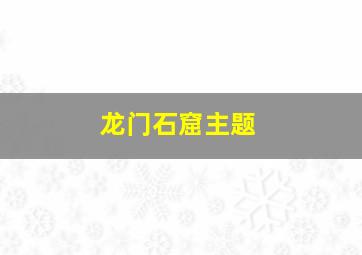 龙门石窟主题